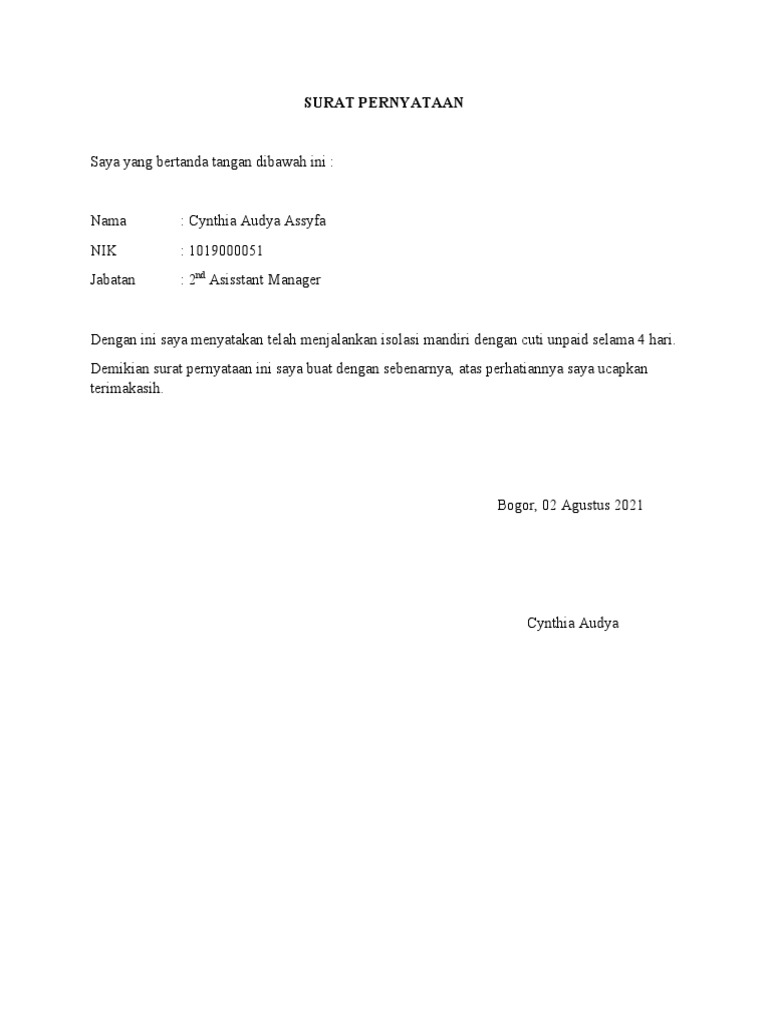 SURAT PERNYATAAN

Saya yang bertanda tangan dibawah ini :

Nama : Cynthia Audya Assyfa

NIK : 1019000051

Jabatan : 2$^{nd}$ Asisstant Manager

Dengan ini saya menyatakan telah menjalankan isolasi mandiri dengan cuti unpaid selama 4 hari.

Demikian surat pernyataan ini saya buat dengan sebenarnya, atas perhatiannya saya ucapkan terimakasih.

Bogor, 02 Agustus 2021

Cynthia Audya